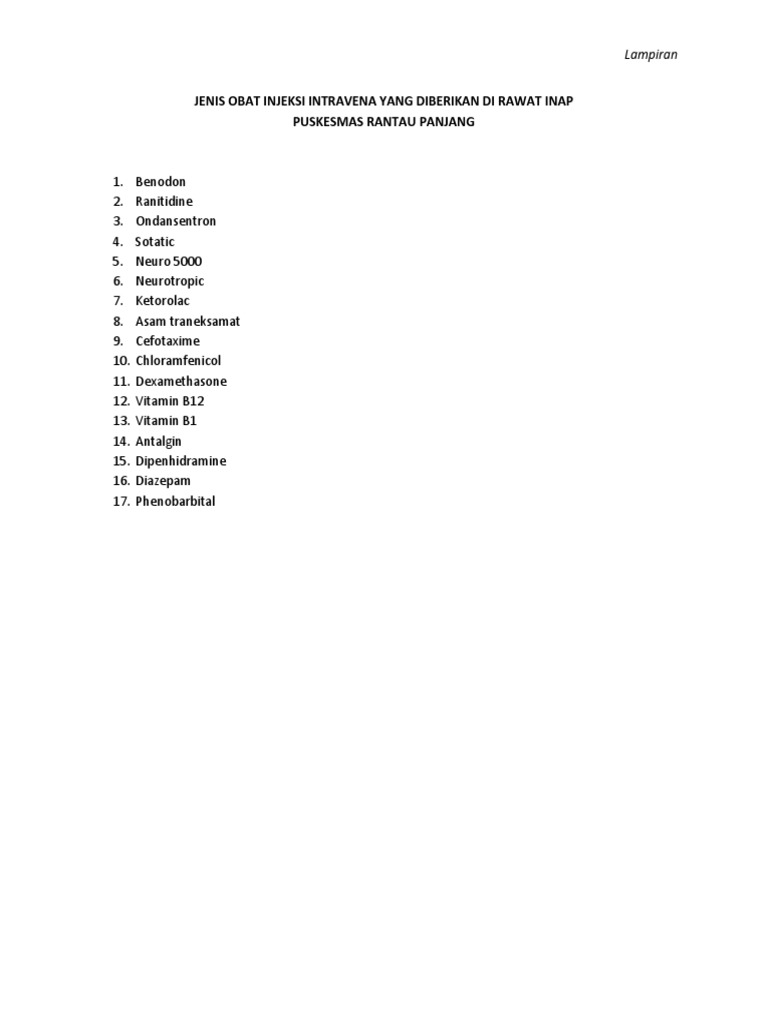 Lampiran

JENIS OBAT INJEKSI INTRAVENA YANG DIBERIKAN DI RAWAT INAP
PUSKESMAS RANTAU PANJANG

1. Benodon
2. Ranitidine
3. Ondansentron
4. Sotatic
5. Neuro 5000
6. Neurotropic
7. Ketorolac
8. Asam traneksamat
9. Cefotaxime
10. Chloramfenicol
11. Dexamethasone
12. Vitamin B12
13. Vitamin B1
14. Antalgin
15. Dipenhidramine
16. Diazepam
17. Phenobarbital